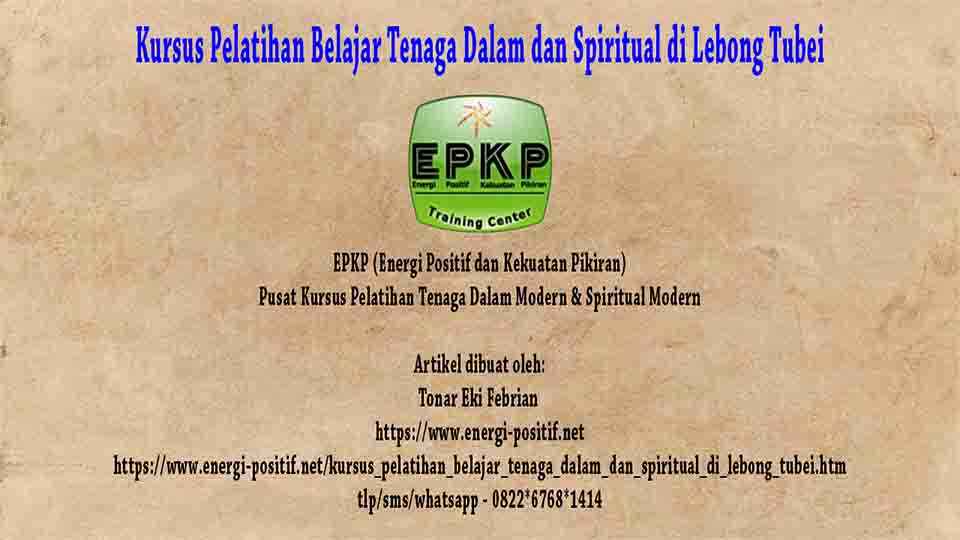 Kursus Pelatihan Belajar Tenaga Dalam dan Spiritual di Lebong Tubei

EPKP
Energi Positif Kekuatan Pikiran
Training Center

EPKP (Energi Positif dan Kekuatan Pikiran)
Pusat Kursus Pelatihan Tenaga Dalam Modern & Spiritual Modern

Artikel dibuat oleh:
Tonar Eki Febrian
https://www.energi-positif.net
https://www.energi-positif.net/kursus_pelatihan_belajar_tenaga_dalam_dan_spiritual_di_lebong_tubei.htm
tlp/sms/whatsapp - 0822*6768*1414